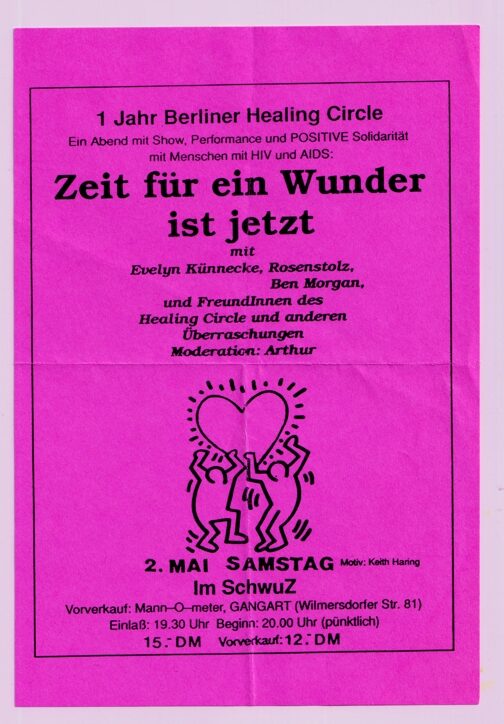 1 Jahr Berliner Healing Circle

Ein Abend mit Show, Performance und POSITIVE Solidarität mit Menschen mit HIV und AIDS:

Zeit für ein Wunder ist jetzt

mit
Evelyn Künnecke, Rosenstolz, Ben Morgan, und FreundInnen des Healing Circle und anderen Überraschungen
Moderation: Arthur

2. MAI SAMSTAG Motiv: Keith Haring

Im SchwuZ

Vorverkauf: Mann–O–meter, GANGART (Wilmersdorfer Str. 81)
Einlaß: 19.30 Uhr Beginn: 20.00 Uhr (pünktlich)
15.- DM Vorverkauf: 12.- DM